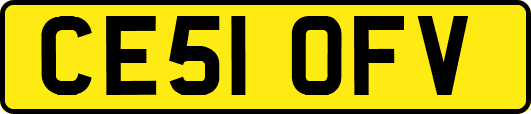 CE51 OFV